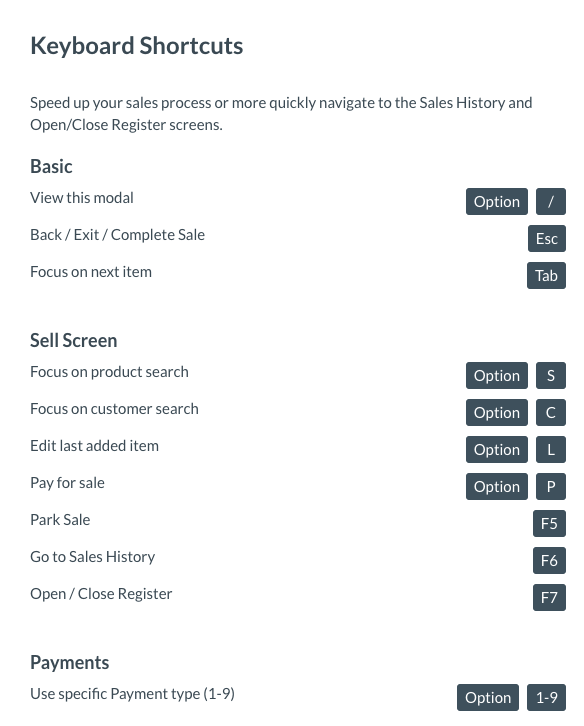 Keyboard Shortcuts

Speed up your sales process or more quickly navigate to the Sales History and Open/Close Register screens.

Basic

View this modal Option /

Back / Exit / Complete Sale Esc

Focus on next item Tab

Sell Screen

Focus on product search Option S

Focus on customer search Option C

Edit last added item Option L

Pay for sale Option P

Park Sale F5

Go to Sales History F6

Open / Close Register F7

Payments

Use specific Payment type (1-9) Option 1-9